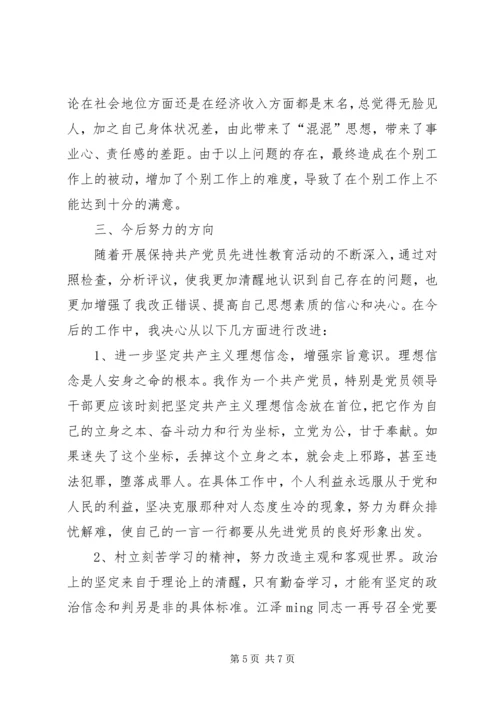 论在社会地位方面还是在经济收入方面都是末名，总觉得无脸见人，加之自己身体状况差，由此带来了“混混”思想，带来了事业心、责任感的差距。由于以上问题的存在，最终造成在个别工作上的被动，增加了个别工作上的难度，导致了在个别工作上不能达到十分的满意。

三、今后努力的方向

随着开展保持共产党员先进性教育活动的不断深入，通过对照检查，分析评议，使我更加清醒地认识到自己存在的问题，也更加增强了我改正错误、提高自己思想素质的信心和决心。在今后的工作中，我决心从以下几方面进行改进：

1、进一步坚定共产主义理想信念，增强宗旨意识。理想信念是人安身之命的根本。我作为一个共产党员，特别是党员领导干部更应该时刻把坚定共产主义理想信念放在首位，把它作为自己的立身之本、奋斗动力和行为坐标，立党为公，甘于奉献。如果迷失了这个坐标，丢掉这个立身之本，就会走上邪路，甚至违法犯罪，堕落成罪人。在具体工作中，个人利益永远服从于党和人民的利益，坚决克服那种对人态度生冷的现象，努力为群众排忧解难，使自己的一言一行都要从先进党员的良好形象出发。

2、村立刻苦学习的精神，努力改造主观和客观世界。政治上的坚定来自于理论上的清醒，只有勤奋学习，才能有坚定的政治信念和判另是非的具体标准。江泽 ming 同志一再号召全党要

第 5 页 共 7 页